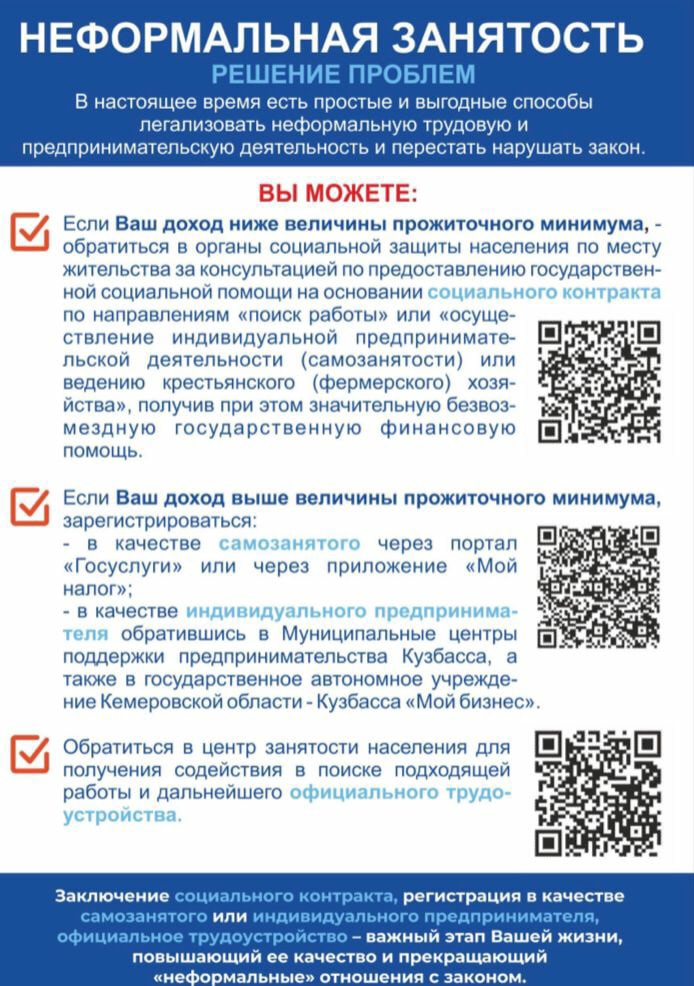 НЕФОРМАЛЬНАЯ ЗАНЯТОСТЬ
РЕШЕНИЕ ПРОБЛЕМ
В настоящее время есть простые и выгодные способы легализовать неформальную трудовую и предпринимательскую деятельность и перестать нарушать закон.

ВЫ МОЖЕТЕ:

Если Ваш доход ниже величины прожиточного минимума, - обратиться в органы социальной защиты населения по месту жительства за консультацией по предоставлению государственной социальной помощи на основании социального контракта по направлениям «поиск работы» или «осуществление индивидуальной предпринимательской деятельности (самозанятости) или ведению крестьянского (фермерского) хозяйства», получив при этом значительную безвозмездную государственную финансовую помощь.

Если Ваш доход выше величины прожиточного минимума, зарегистрироваться:
- в качестве самозанятого через портал «Госуслуги» или через приложение «Мой налог»;
- в качестве индивидуального предпринимателя обратившись в Муниципальные центры поддержки предпринимательства Кузбасса, а также в государственное автономное учреждение Кемеровской области - Кузбасса «Мой бизнес».

Обратиться в центр занятости населения для получения содействия в поиске подходящей работы и дальнейшего официального трудоустройства.

Заключение социального контракта, регистрация в качестве самозанятого или индивидуального предпринимателя, официальное трудоустройство – важный этап Вашей жизни, повышающий ее качество и прекращающий «неформальные» отношения с законом.